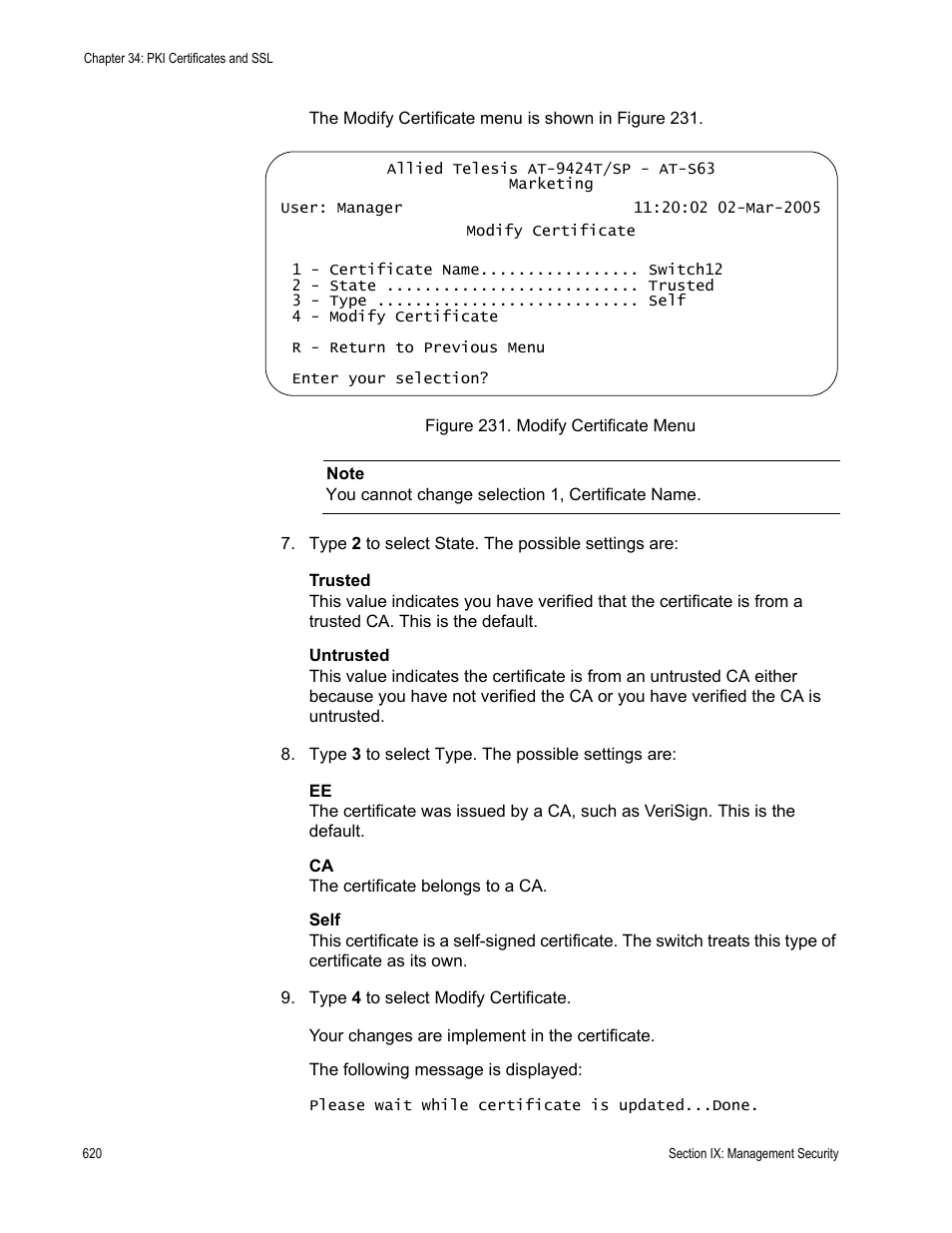 Chapter 34: PKI Certificates and SSL

The Modify Certificate menu is shown in Figure 231.

Allied Telesis AT-9424T/SP - AT-S63
Marketing

User: Manager 11:20:02 02-Mar-2005

Modify Certificate

1 - Certificate Name................. Switch12
2 - State ........................... Trusted
3 - Type ............................ Self
4 - Modify Certificate

R - Return to Previous Menu

Enter your selection?

Figure 231. Modify Certificate Menu

Note
You cannot change selection 1, Certificate Name.

7. Type 2 to select State. The possible settings are:

Trusted
This value indicates you have verified that the certificate is from a trusted CA. This is the default.

Untrusted
This value indicates the certificate is from an untrusted CA either because you have not verified the CA or you have verified the CA is untrusted.

8. Type 3 to select Type. The possible settings are:

EE
The certificate was issued by a CA, such as VeriSign. This is the default.

CA
The certificate belongs to a CA.

Self
This certificate is a self-signed certificate. The switch treats this type of certificate as its own.

9. Type 4 to select Modify Certificate.

Your changes are implement in the certificate.

The following message is displayed:

Please wait while certificate is updated...Done.

620

Section IX: Management Security